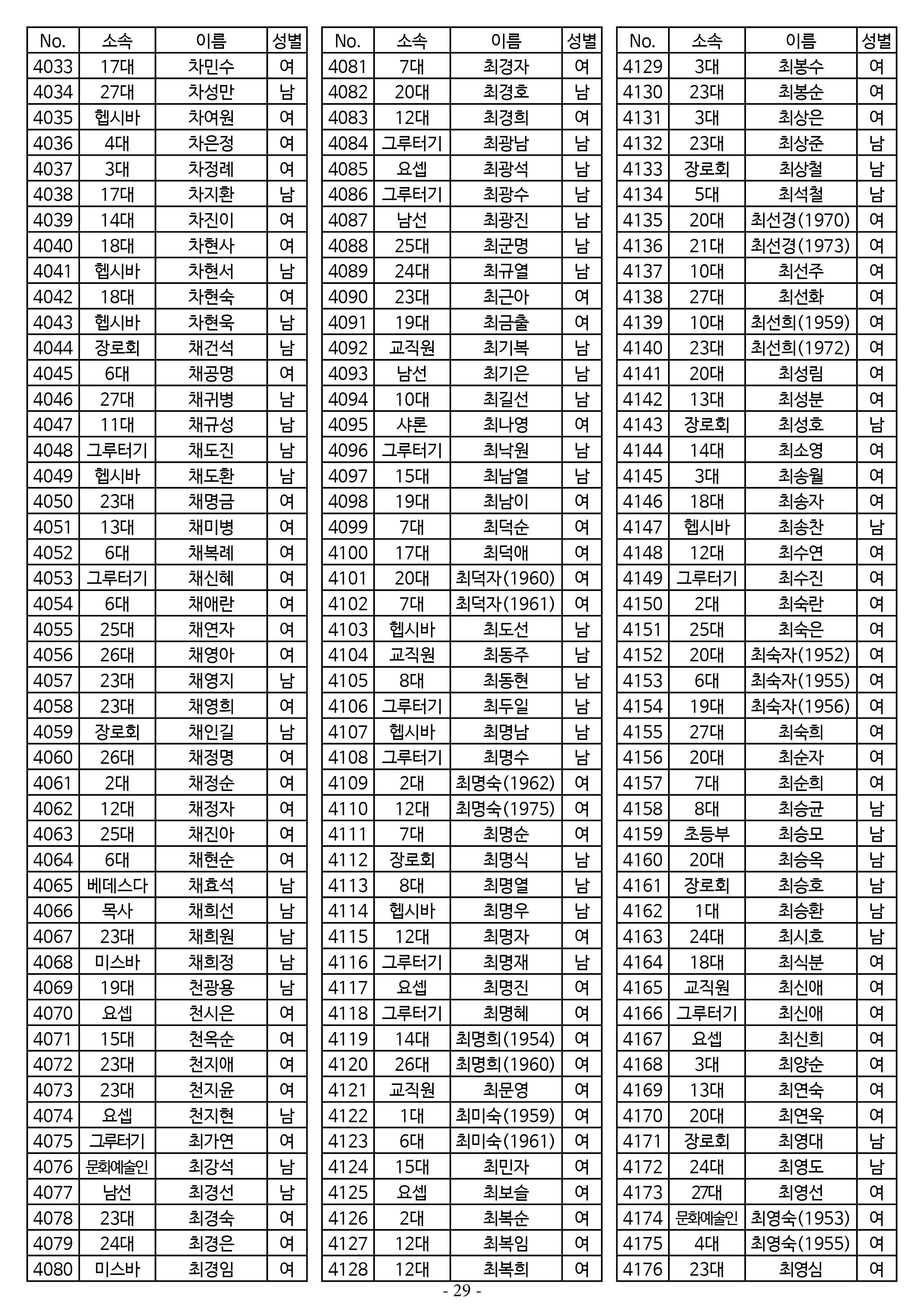 | No. | 소속 | 이름 | 성별 |
|---|---|---|---|
| 4033 | 17대 | 차민수 | 여 |
| 4034 | 27대 | 차성만 | 남 |
| 4035 | 헵시바 | 차여원 | 여 |
| 4036 | 4대 | 차은정 | 여 |
| 4037 | 3대 | 차정례 | 여 |
| 4038 | 17대 | 차지환 | 남 |
| 4039 | 14대 | 차진이 | 여 |
| 4040 | 18대 | 차현사 | 여 |
| 4041 | 헵시바 | 차현서 | 남 |
| 4042 | 18대 | 차현숙 | 여 |
| 4043 | 헵시바 | 차현욱 | 남 |
| 4044 | 장로회 | 채건석 | 남 |
| 4045 | 6대 | 채공명 | 여 |
| 4046 | 27대 | 채귀병 | 남 |
| 4047 | 11대 | 채규성 | 남 |
| 4048 | 그루터기 | 채도진 | 남 |
| 4049 | 헵시바 | 채도환 | 남 |
| 4050 | 23대 | 채명금 | 여 |
| 4051 | 13대 | 채미병 | 여 |
| 4052 | 6대 | 채복례 | 여 |
| 4053 | 그루터기 | 채신혜 | 여 |
| 4054 | 6대 | 채애란 | 여 |
| 4055 | 25대 | 채연자 | 여 |
| 4056 | 26대 | 채영아 | 여 |
| 4057 | 23대 | 채영지 | 남 |
| 4058 | 23대 | 채영희 | 여 |
| 4059 | 장로회 | 채인길 | 남 |
| 4060 | 26대 | 채정명 | 여 |
| 4061 | 2대 | 채정순 | 여 |
| 4062 | 12대 | 채정자 | 여 |
| 4063 | 25대 | 채진아 | 여 |
| 4064 | 6대 | 채현순 | 여 |
| 4065 | 베데스다 | 채효석 | 남 |
| 4066 | 목사 | 채희선 | 남 |
| 4067 | 23대 | 채희원 | 남 |
| 4068 | 미스바 | 채희정 | 남 |
| 4069 | 19대 | 천광용 | 남 |
| 4070 | 요셉 | 천시은 | 여 |
| 4071 | 15대 | 천옥순 | 여 |
| 4072 | 23대 | 천지애 | 여 |
| 4073 | 23대 | 천지윤 | 여 |
| 4074 | 요셉 | 천지현 | 남 |
| 4075 | 그루터기 | 최가연 | 여 |
| 4076 | 문화예술인 | 최강석 | 남 |
| 4077 | 남선 | 최경선 | 남 |
| 4078 | 23대 | 최경숙 | 여 |
| 4079 | 24대 | 최경은 | 여 |
| 4080 | 미스바 | 최경임 | 여 |

| No. | 소속 | 이름 | 성별 |
|---|---|---|---|
| 4081 | 7대 | 최경자 | 여 |
| 4082 | 20대 | 최경호 | 남 |
| 4083 | 12대 | 최경희 | 여 |
| 4084 | 그루터기 | 최광남 | 남 |
| 4085 | 요셉 | 최광석 | 남 |
| 4086 | 그루터기 | 최광수 | 남 |
| 4087 | 남선 | 최광진 | 남 |
| 4088 | 25대 | 최군명 | 남 |
| 4089 | 24대 | 최규열 | 남 |
| 4090 | 23대 | 최근아 | 여 |
| 4091 | 19대 | 최금출 | 여 |
| 4092 | 교직원 | 최기복 | 남 |
| 4093 | 남선 | 최기은 | 남 |
| 4094 | 10대 | 최길선 | 남 |
| 4095 | 샤론 | 최나영 | 여 |
| 4096 | 그루터기 | 최낙원 | 남 |
| 4097 | 15대 | 최남열 | 남 |
| 4098 | 19대 | 최남이 | 여 |
| 4099 | 7대 | 최덕순 | 여 |
| 4100 | 17대 | 최덕애 | 여 |
| 4101 | 20대 | 최덕자(1960) | 여 |
| 4102 | 7대 | 최덕자(1961) | 여 |
| 4103 | 헵시바 | 최도선 | 남 |
| 4104 | 교직원 | 최동주 | 남 |
| 4105 | 8대 | 최동현 | 남 |
| 4106 | 그루터기 | 최두일 | 남 |
| 4107 | 헵시바 | 최명남 | 남 |
| 4108 | 그루터기 | 최명수 | 남 |
| 4109 | 2대 | 최명숙(1962) | 여 |
| 4110 | 12대 | 최명숙(1975) | 여 |
| 4111 | 7대 | 최명순 | 여 |
| 4112 | 장로회 | 최명식 | 남 |
| 4113 | 8대 | 최명열 | 남 |
| 4114 | 헵시바 | 최명우 | 남 |
| 4115 | 12대 | 최명자 | 여 |
| 4116 | 그루터기 | 최명재 | 남 |
| 4117 | 요셉 | 최명진 | 여 |
| 4118 | 그루터기 | 최명혜 | 여 |
| 4119 | 14대 | 최명희(1954) | 여 |
| 4120 | 26대 | 최명희(1960) | 여 |
| 4121 | 교직원 | 최문영 | 여 |
| 4122 | 1대 | 최미숙(1959) | 여 |
| 4123 | 6대 | 최미숙(1961) | 여 |
| 4124 | 15대 | 최민자 | 여 |
| 4125 | 요셉 | 최보슬 | 여 |
| 4126 | 2대 | 최복순 | 여 |
| 4127 | 12대 | 최복임 | 여 |
| 4128 | 12대 | 최복희 | 여 |

| No. | 소속 | 이름 | 성별 |
|---|---|---|---|
| 4129 | 3대 | 최봉수 | 여 |
| 4130 | 23대 | 최봉순 | 여 |
| 4131 | 3대 | 최상은 | 여 |
| 4132 | 23대 | 최상준 | 남 |
| 4133 | 장로회 | 최상철 | 남 |
| 4134 | 5대 | 최석철 | 남 |
| 4135 | 20대 | 최선경(1970) | 여 |
| 4136 | 21대 | 최선경(1973) | 여 |
| 4137 | 10대 | 최선주 | 여 |
| 4138 | 27대 | 최선화 | 여 |
| 4139 | 10대 | 최선희(1959) | 여 |
| 4140 | 23대 | 최선희(1972) | 여 |
| 4141 | 20대 | 최성림 | 여 |
| 4142 | 13대 | 최성분 | 여 |
| 4143 | 장로회 | 최성호 | 남 |
| 4144 | 14대 | 최소영 | 여 |
| 4145 | 3대 | 최송월 | 여 |
| 4146 | 18대 | 최송자 | 여 |
| 4147 | 헵시바 | 최송찬 | 남 |
| 4148 | 12대 | 최수연 | 여 |
| 4149 | 그루터기 | 최수진 | 여 |
| 4150 | 2대 | 최숙란 | 여 |
| 4151 | 25대 | 최숙은 | 여 |
| 4152 | 20대 | 최숙자(1952) | 여 |
| 4153 | 6대 | 최숙자(1955) | 여 |
| 4154 | 19대 | 최숙자(1956) | 여 |
| 4155 | 27대 | 최숙희 | 여 |
| 4156 | 20대 | 최순자 | 여 |
| 4157 | 7대 | 최순희 | 여 |
| 4158 | 8대 | 최승균 | 남 |
| 4159 | 초등부 | 최승모 | 남 |
| 4160 | 20대 | 최승옥 | 남 |
| 4161 | 장로회 | 최승호 | 남 |
| 4162 | 1대 | 최승환 | 남 |
| 4163 | 24대 | 최시호 | 남 |
| 4164 | 18대 | 최식분 | 여 |
| 4165 | 교직원 | 최신애 | 여 |
| 4166 | 그루터기 | 최신애 | 여 |
| 4167 | 요셉 | 최신희 | 여 |
| 4168 | 3대 | 최양순 | 여 |
| 4169 | 13대 | 최연숙 | 여 |
| 4170 | 20대 | 최연욱 | 여 |
| 4171 | 장로회 | 최영대 | 남 |
| 4172 | 24대 | 최영도 | 남 |
| 4173 | 27대 | 최영선 | 여 |
| 4174 | 문화예술인 | 최영숙(1953) | 여 |
| 4175 | 4대 | 최영숙(1955) | 여 |
| 4176 | 23대 | 최영심 | 여 |

- 29 -